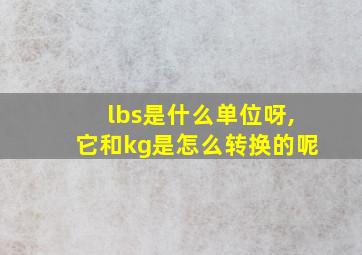 lbs是什么单位呀,
它和kg是怎么转换的呢